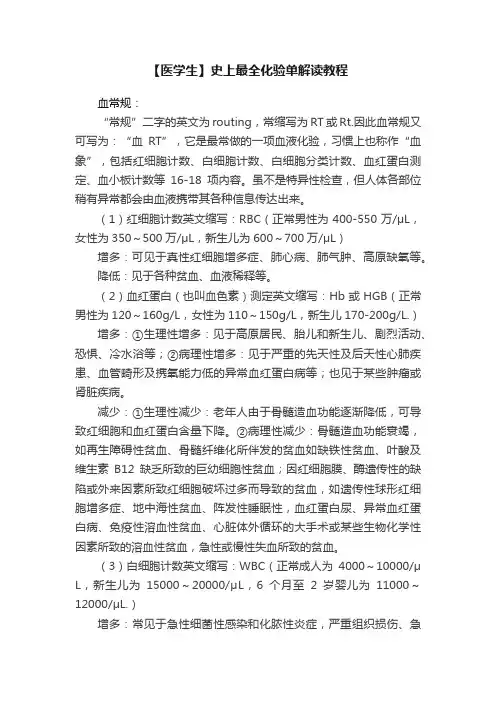 【医学生】史上最全化验单解读教程

血常规：

“常规”二字的英文为 routing，常缩写为 RT 或 Rt.因此血常规又可写为：“血 RT”，它是最常做的一项血液化验，习惯上也称作“血象”，包括红细胞计数、白细胞计数、白细胞分类计数、血红蛋白测定、血小板计数等 16-18 项内容。虽不是特异性检查，但人体各部位稍有异常都会由血液携带其各种信息传达出来。

（1）红细胞计数英文缩写：RBC（正常男性为 400-550 万/μL，女性为 350～500 万/μL，新生儿为 600～700 万/μL）

增多：可见于真性红细胞增多症、肺心病、肺气肿、高原缺氧等。

降低：见于各种贫血、血液稀释等。

（2）血红蛋白（也叫血色素）测定英文缩写：Hb 或 HGB（正常男性为 120～160g/L，女性为 110～150g/L，新生儿 170-200g/L.）

增多：①生理性增多：见于高原居民、胎儿和新生儿、剧烈活动、恐惧、冷水浴等；②病理性增多：见于严重的先天性及后天性心肺疾患、血管畸形及携氧能力低的异常血红蛋白病等；也见于某些肿瘤或肾脏疾病。

减少：①生理性减少：老年人由于骨髓造血功能逐渐降低，可导致红细胞和血红蛋白含量下降。②病理性减少：骨髓造血功能衰竭，如再生障碍性贫血、骨髓纤维化所伴发的贫血如缺铁性贫血、叶酸及维生素 B12 缺乏所致的巨幼细胞性贫血；因红细胞膜、酶遗传性的缺陷或外来因素所致红细胞破坏过多而导致的贫血，如遗传性球形红细胞增多症、地中海性贫血、阵发性睡眠性，血红蛋白尿、异常血红蛋白病、免疫性溶血性贫血、心脏体外循环的大手术或某些生物化学性因素所致的溶血性贫血，急性或慢性失血所致的贫血。

（3）白细胞计数英文缩写：WBC（正常成人为 4000～10000/μL，新生儿为 15000～20000/μL，6 个月至 2 岁婴儿为 11000～12000/μL.）

增多：常见于急性细菌性感染和化脓性炎症，严重组织损伤、急